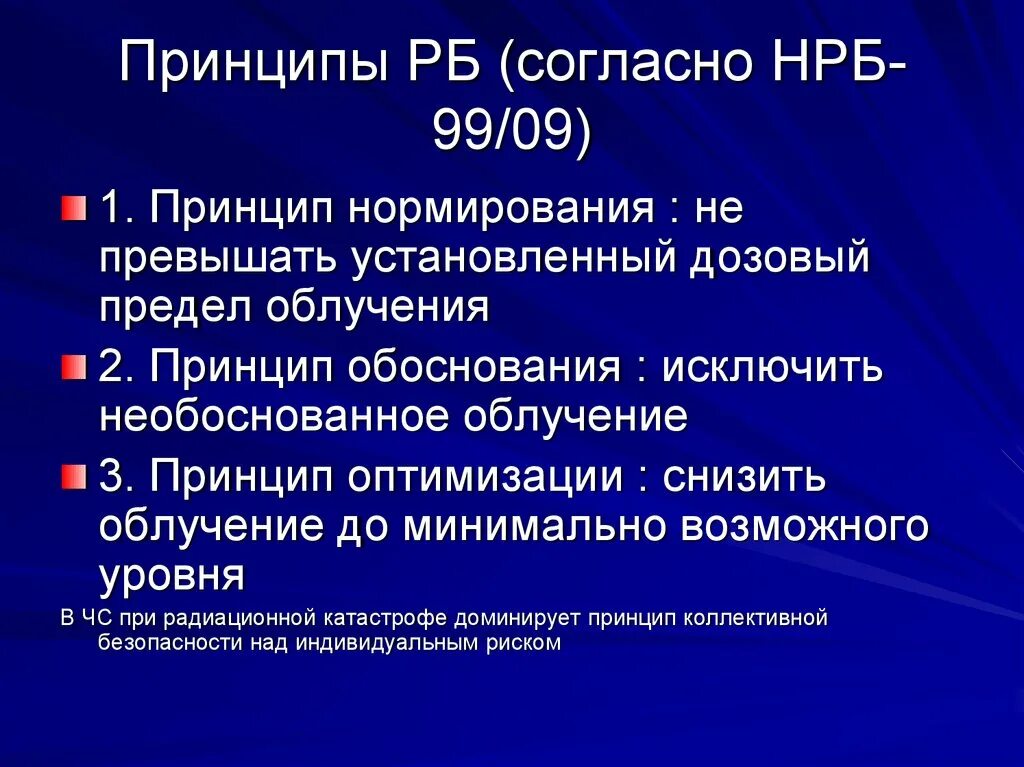 Принципы РБ (согласно НРБ-99/09)

1. Принцип нормирования : не превышать установленный дозовый предел облучения

2. Принцип обоснования : исключить необоснованное облучение

3. Принцип оптимизации : снизить облучение до минимально возможного уровня

В ЧС при радиационной катастрофе доминирует принцип коллективной безопасности над индивидуальным риском